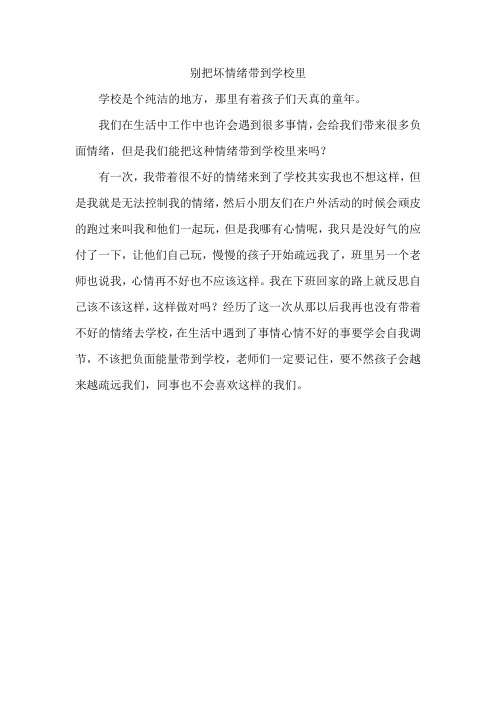 别把坏情绪带到学校里

学校是个纯洁的地方，那里有着孩子们天真的童年。

我们在生活中工作中也许会遇到很多事情，会给我们带来很多负面情绪，但是我们能把这种情绪带到学校里来吗？

有一次，我带着很不好的情绪来到了学校其实我也不想这样，但是我就是无法控制我的情绪，然后小朋友们在户外活动的时候会顽皮的跑过来叫我和他们一起玩，但是我哪有心情呢，我只是没好气的应付了一下，让他们自己玩，慢慢的孩子开始疏远我了，班里另一个老师也说我，心情再不好也不应该这样。我在下班回家的路上就反思自己该不该这样，这样做对吗？经历了这一次从那以后我再也没有带着不好的情绪去学校，在生活中遇到了事情心情不好的事要学会自我调节，不该把负面能量带到学校，老师们一定要记住，要不然孩子会越来越疏远我们，同事也不会喜欢这样的我们。